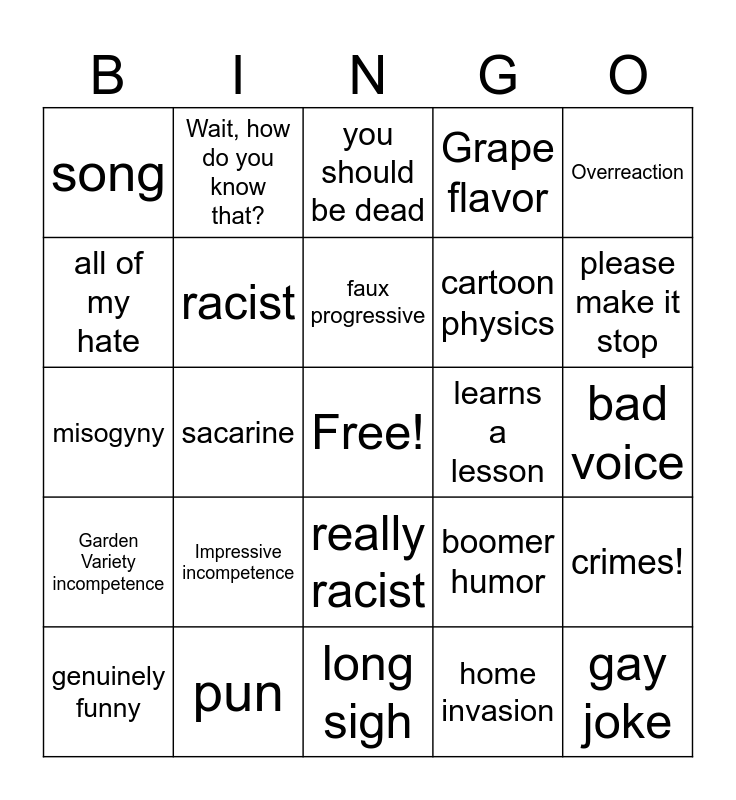 | B | I | N | G | O |
|---|---|---|---|---|
| song | Wait, how do you know that? | you should be dead | Grape flavor | Overreaction |
| all of my hate | racist | faux progressive | cartoon physics | please make it stop |
| misogyny | sacarine | Free! | learns a lesson | bad voice |
| Garden Variety incompetence | Impressive incompetence | really racist | boomer humor | crimes! |
| genuinely funny | pun | long sigh | home invasion | gay joke |